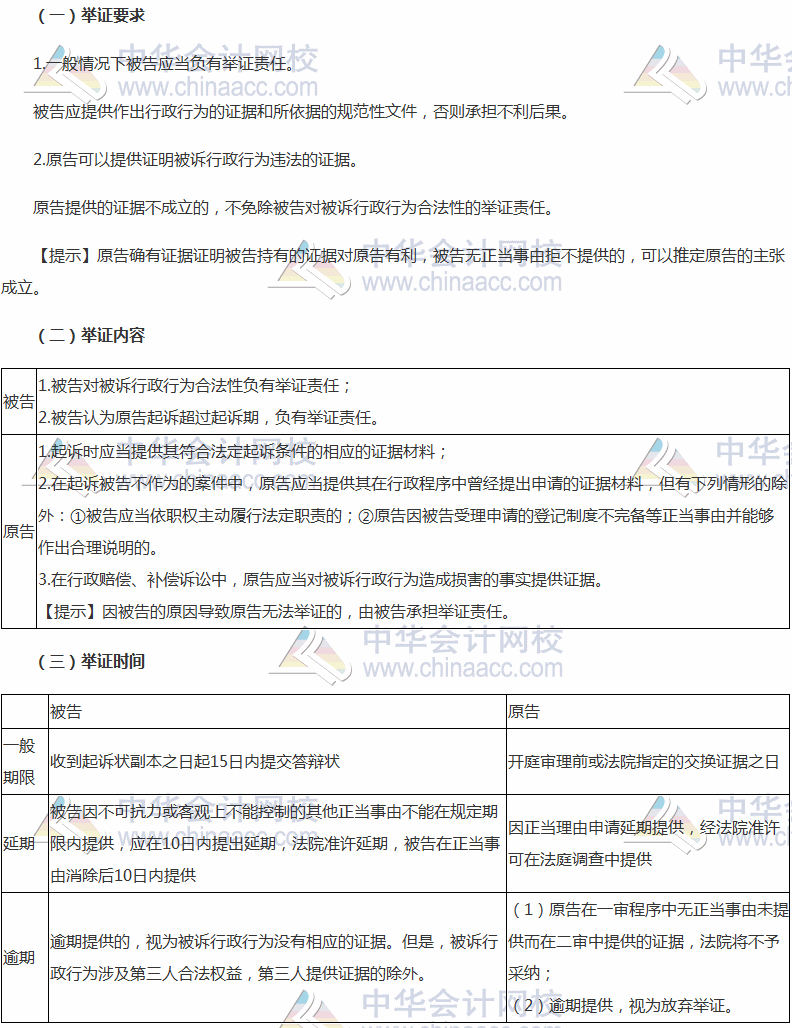 （一）举证要求

1.一般情况下被告应当负有举证责任。

被告应提供作出行政行为的证据和所依据的规范性文件，否则承担不利后果。

2.原告可以提供证明被诉行政行为违法的证据。

原告提供的证据不成立的，不免除被告对被诉行政行为合法性的举证责任。

【提示】原告确有证据证明被告持有的证据对原告有利，被告无正当事由拒不提供的，可以推定原告的主张成立。

（二）举证内容

| 被告 | 1.被告对被诉行政行为合法性负有举证责任；<br>2.被告认为原告起诉超过起诉期，负有举证责任。 |
|---|---|
| 原告 | 1.起诉时应当提供其符合法定起诉条件的相应的证据材料；<br>2.在起诉被告不作为的案件中，原告应当提供其在行政程序中曾经提出申请的证据材料，但有下列情形的除外：①被告应当依职权主动履行法定职责的；②原告因被告受理申请的登记制度不完备等正当事由并能够作出合理说明的。<br>3.在行政赔偿、补偿诉讼中，原告应当对被诉行政行为造成损害的事实提供证据。<br>【提示】因被告的原因导致原告无法举证的，由被告承担举证责任。 |

（三）举证时间

| | 被告 | 原告 |
|---|---|---|
| 一般期限 | 收到起诉状副本之日起15日内提交答辩状 | 开庭审理前或法院指定的交换证据之日 |
| 延期 | 被告因不可抗力或客观上不能控制的其他正当事由不能在规定期限内提供，应在10日内提出延期，法院准许延期，被告在正当事由消除后10日内提供 | 因正当理由申请延期提供，经法院准许可在法庭调查中提供 |
| 逾期 | 逾期提供的，视为被诉行政行为没有相应的证据。但是，被诉行政行为涉及第三人合法权益，第三人提供证据的除外。 | （1）原告在一审程序中无正当事由未提供而在二审中提供的证据，法院将不予采纳；<br>（2）逾期提供，视为放弃举证。 |

中华会计网校 www.chinaacc.com